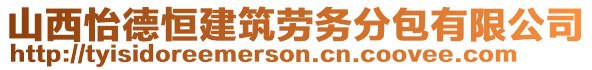 山西怡德恒建筑劳务分包有限公司
http://tyisidoreemerson.cn.coovee.com